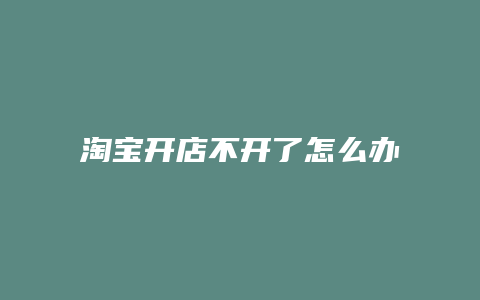 淘宝开店不开了怎么办